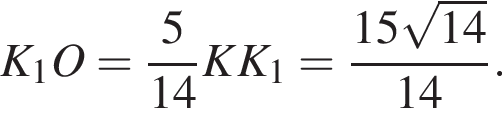 $K_1O = \frac{5}{14}KK_1 = \frac{15\sqrt{14}}{14}.$